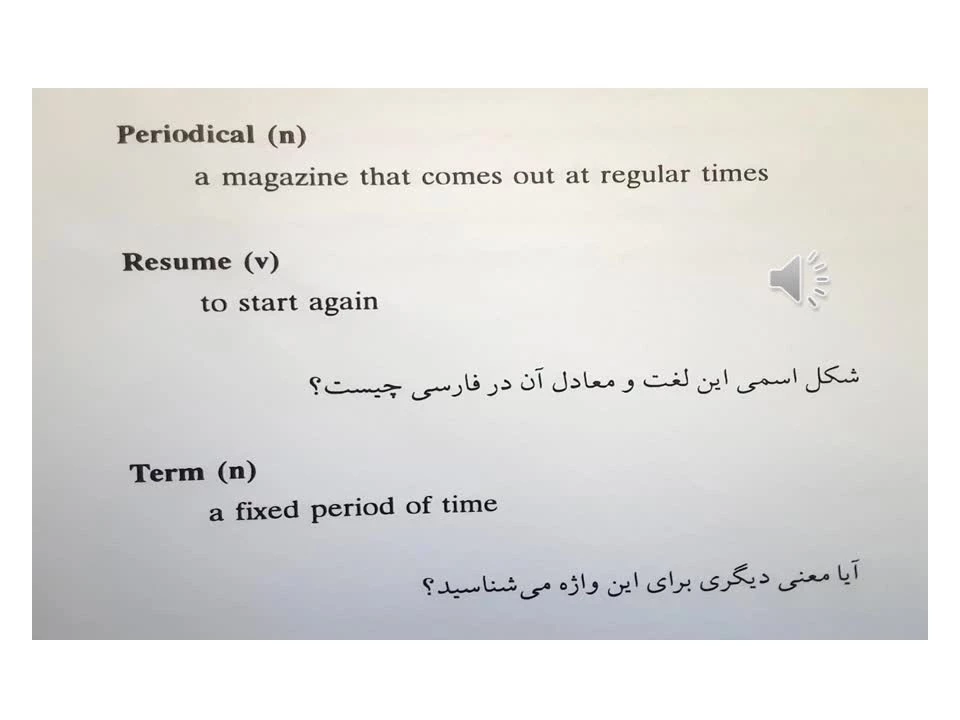 Periodical (n)
a magazine that comes out at regular times

Resume (v)
to start again

شکل اسمی این لغت و معادل آن در فارسی چیست؟

Term (n)
a fixed period of time

آیا معنی دیگری برای این واژه می‌شناسید؟